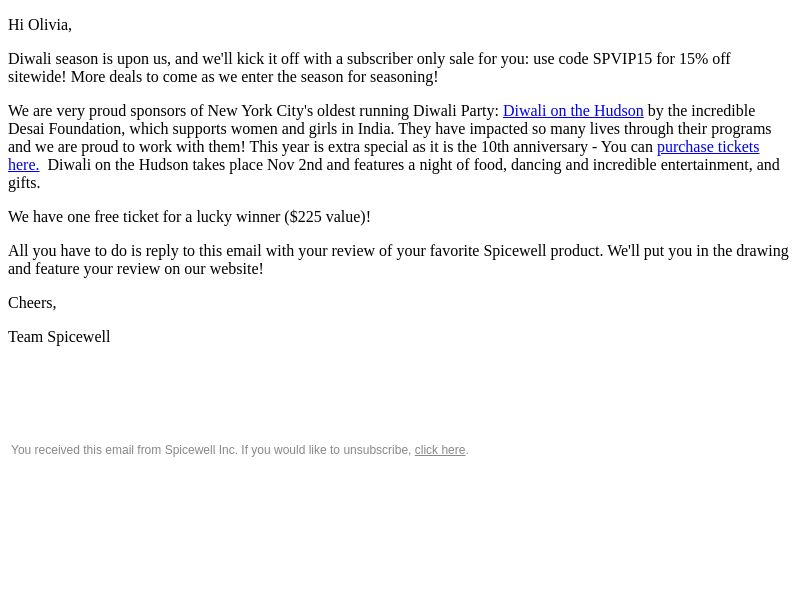 Hi Olivia,

Diwali season is upon us, and we'll kick it off with a subscriber only sale for you: use code SPVIP15 for 15% off sitewide! More deals to come as we enter the season for seasoning!

We are very proud sponsors of New York City's oldest running Diwali Party: Diwali on the Hudson by the incredible Desai Foundation, which supports women and girls in India. They have impacted so many lives through their programs and we are proud to work with them! This year is extra special as it is the 10th anniversary - You can purchase tickets here. Diwali on the Hudson takes place Nov 2nd and features a night of food, dancing and incredible entertainment, and gifts.

We have one free ticket for a lucky winner ($225 value)!

All you have to do is reply to this email with your review of your favorite Spicewell product. We'll put you in the drawing and feature your review on our website!

Cheers,

Team Spicewell

You received this email from Spicewell Inc. If you would like to unsubscribe, click here.